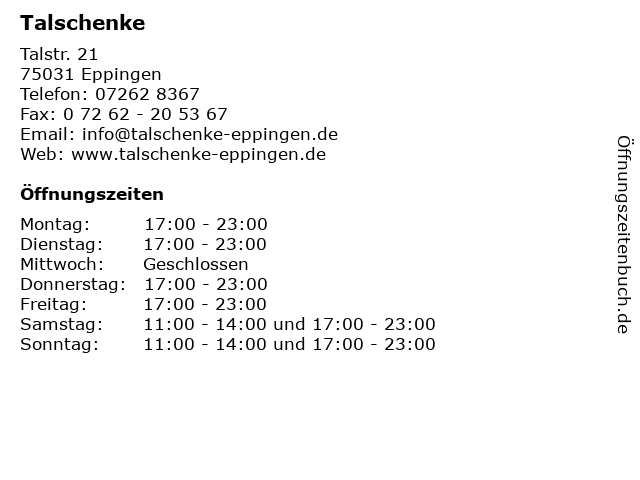 Talschenke

Talstr. 21
75031 Eppingen
Telefon: 07262 8367
Fax: 0 72 62 - 20 53 67
Email: info@talschenke-eppingen.de
Web: www.talschenke-eppingen.de

Öffnungszeiten

Montag: 17:00 - 23:00
Dienstag: 17:00 - 23:00
Mittwoch: Geschlossen
Donnerstag: 17:00 - 23:00
Freitag: 17:00 - 23:00
Samstag: 11:00 - 14:00 und 17:00 - 23:00
Sonntag: 11:00 - 14:00 und 17:00 - 23:00

Öffnungszeitenbuch.de